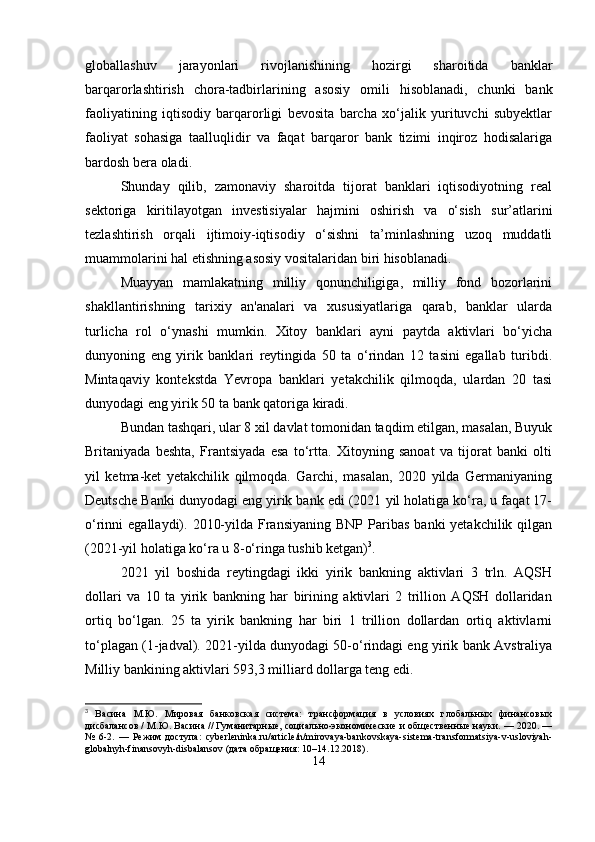 globallashuv jarayonlari rivojlanishining hozirgi sharoitida banklar barqarorlashtirish chora-tadbirlarining asosiy omili hisoblanadi, chunki bank faoliyatining iqtisodiy barqarorligi bevosita barcha xo‘jalik yurituvchi subyektlar faoliyat sohasiga taalluqlidir va faqat barqaror bank tizimi inqiroz hodisalariga bardosh bera oladi.

Shunday qilib, zamonaviy sharoitda tijorat banklari iqtisodiyotning real sektoriga kiritilayotgan investisiyalar hajmini oshirish va o‘sish sur’atlarini tezlashtirish orqali ijtimoiy-iqtisodiy o‘sishni ta’minlashning uzoq muddatli muammolarini hal etishning asosiy vositalaridan biri hisoblanadi.

Muayyan mamlakatning milliy qonunchiligiga, milliy fond bozorlarini shakllantirishning tarixiy an'analari va xususiyatlariga qarab, banklar ularda turlicha rol o‘ynashi mumkin. Xitoy banklari ayni paytda aktivlari bo‘yicha dunyoning eng yirik banklari reytingida 50 ta o‘rindan 12 tasini egallab turibdi. Mintaqaviy kontekstda Yevropa banklari yetakchilik qilmoqda, ulardan 20 tasi dunyodagi eng yirik 50 ta bank qatoriga kiradi.

Bundan tashqari, ular 8 xil davlat tomonidan taqdim etilgan, masalan, Buyuk Britaniyada beshta, Frantsiyada esa to‘rtta. Xitoyning sanoat va tijorat banki olti yil ketma-ket yetakchilik qilmoqda. Garchi, masalan, 2020 yilda Germaniyaning Deutsche Banki dunyodagi eng yirik bank edi (2021 yil holatiga ko‘ra, u faqat 17-o‘rinni egallaydi). 2010-yilda Fransiyaning BNP Paribas banki yetakchilik qilgan (2021-yil holatiga ko‘ra u 8-o‘ringa tushib ketgan)$^3$.

2021 yil boshida reytingdagi ikki yirik bankning aktivlari 3 trln. AQSH dollari va 10 ta yirik bankning har birining aktivlari 2 trillion AQSH dollaridan ortiq bo‘lgan. 25 ta yirik bankning har biri 1 trillion dollardan ortiq aktivlarni to‘plagan (1-jadval). 2021-yilda dunyodagi 50-o‘rindagi eng yirik bank Avstraliya Milliy bankining aktivlari 593,3 milliard dollarga teng edi.

$^3$ Васина М.Ю. Мировая банковская система: трансформация в условиях глобальных финансовых дисбалансов / М.Ю. Васина // Гуманитарные, социально-экономические и общественные науки. — 2020. — № 6-2. — Режим доступа: cyberleninka.ru/article/n/mirovaya-bankovskaya-sistema-transformatsiya-v-usloviyah-globalnyh-finansovyh-disbalansov (дата обращения: 10–14.12.2018).

14